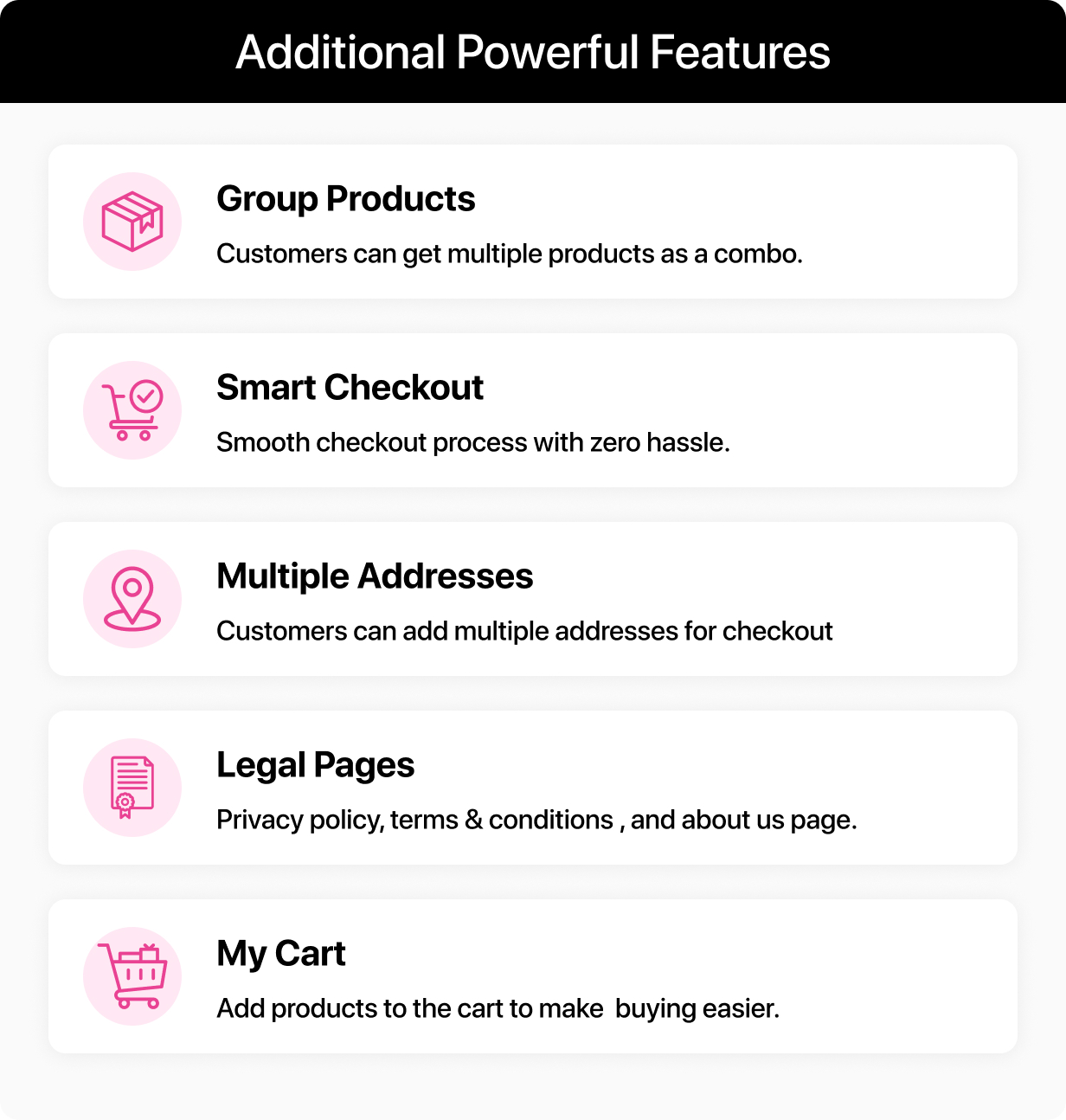 Additional Powerful Features

Group Products

Customers can get multiple products as a combo.

Smart Checkout

Smooth checkout process with zero hassle.

Multiple Addresses

Customers can add multiple addresses for checkout

Legal Pages

Privacy policy, terms & conditions , and about us page.

My Cart

Add products to the cart to make buying easier.